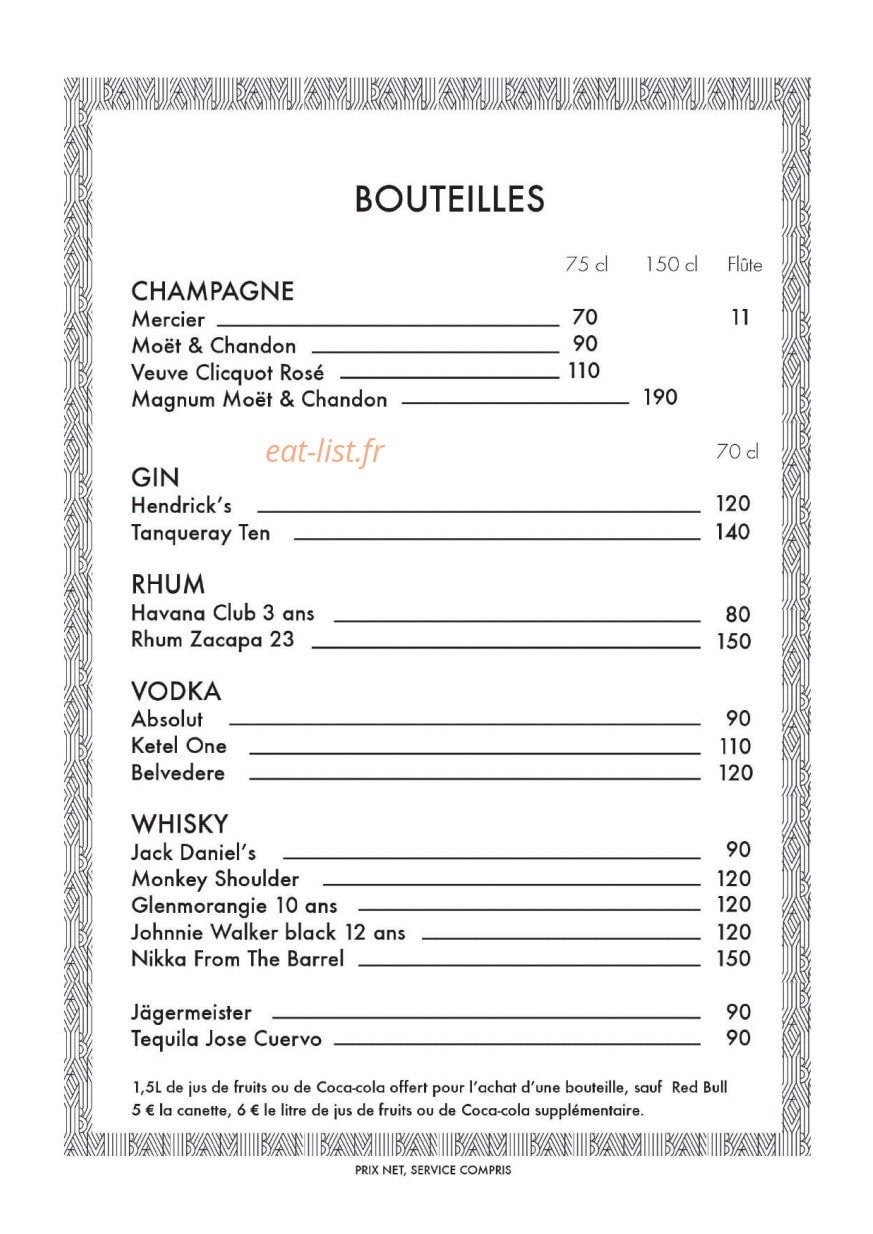 BOUTEILLES

75 cl 150 cl Flûte

CHAMPAGNE
Mercier 70 11
Moët & Chandon 90
Veuve Clicquot Rosé 110
Magnum Moët & Chandon 190

70 cl

GIN
Hendrick's 120
Tanqueray Ten 140

RHUM
Havana Club 3 ans 80
Rhum Zacapa 23 150

VODKA
Absolut 90
Ketel One 110
Belvedere 120

WHISKY
Jack Daniel's 90
Monkey Shoulder 120
Glenmorangie 10 ans 120
Johnnie Walker black 12 ans 120
Nikka From The Barrel 150

Jägermeister 90
Tequila Jose Cuervo 90

1,5L de jus de fruits ou de Coca-cola offert pour l'achat d'une bouteille, sauf Red Bull
5 € la canette, 6 € le litre de jus de fruits ou de Coca-cola supplémentaire.

PRIX NET, SERVICE COMPRIS

eat-list.fr